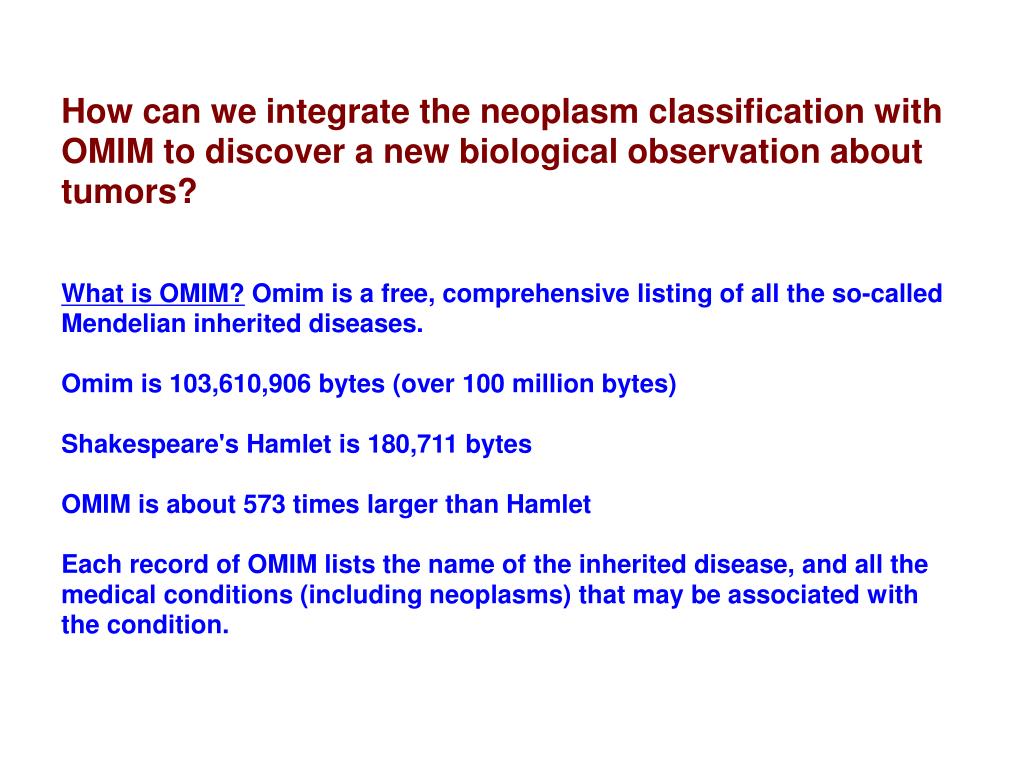 How can we integrate the neoplasm classification with OMIM to discover a new biological observation about tumors?

What is OMIM? Omim is a free, comprehensive listing of all the so-called Mendelian inherited diseases.

Omim is 103,610,906 bytes (over 100 million bytes)

Shakespeare's Hamlet is 180,711 bytes

OMIM is about 573 times larger than Hamlet

Each record of OMIM lists the name of the inherited disease, and all the medical conditions (including neoplasms) that may be associated with the condition.